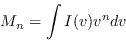 $M_n = \int I(v)v^n dv$